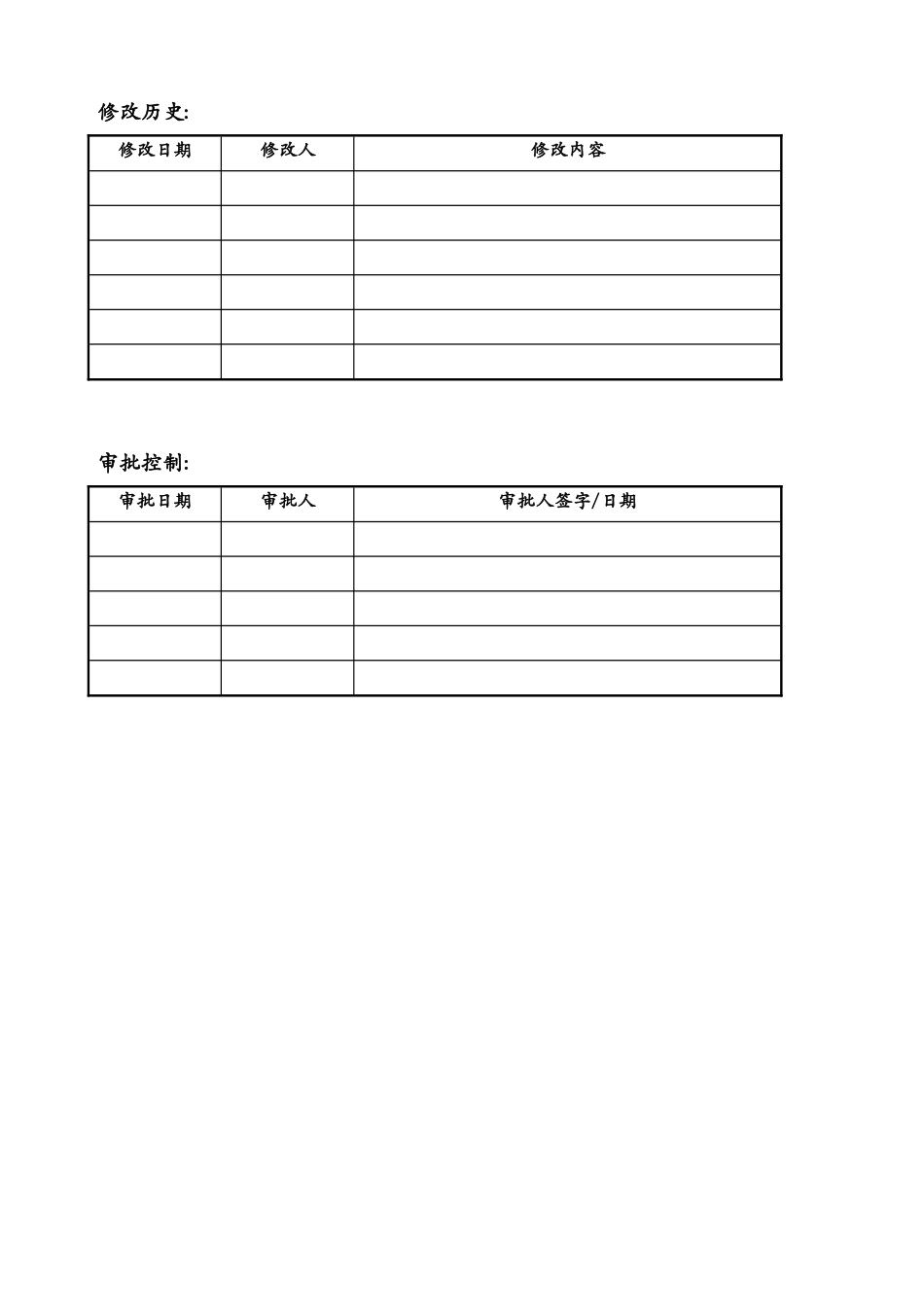 修改历史:

| 修改日期 | 修改人 | 修改内容 |
|---|---|---|
| | | |
| | | |
| | | |
| | | |
| | | |
| | | |

审批控制:

| 审批日期 | 审批人 | 审批人签字/日期 |
|---|---|---|
| | | |
| | | |
| | | |
| | | |
| | | |